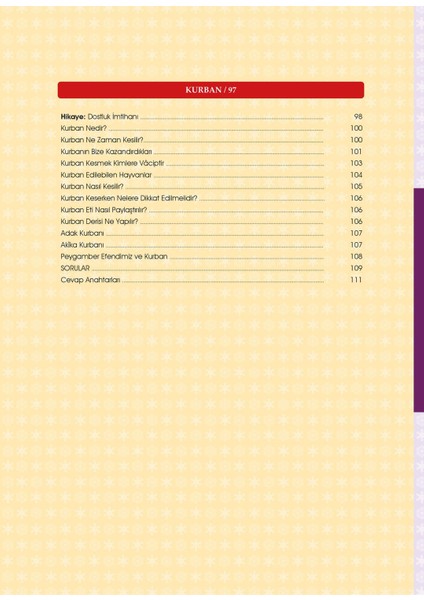 KURBAN / 97

Hikaye: Dostluk İmtihanı 98
Kurban Nedir? 100
Kurban Ne Zaman Kesilir? 100
Kurbanın Bize Kazandırdıkları 101
Kurban Kesmek Kimlere Vâciptir 103
Kurban Edilebilen Hayvanlar 104
Kurban Nasıl Kesilir? 105
Kurban Keserken Nelere Dikkat Edilmelidir? 106
Kurban Eti Nasıl Paylaştırılır? 106
Kurban Derisi Ne Yapılır? 106
Adak Kurbanı 107
Akîka Kurbanı 107
Peygamber Efendimiz ve Kurban 108
SORULAR 109
Cevap Anahtarları 111